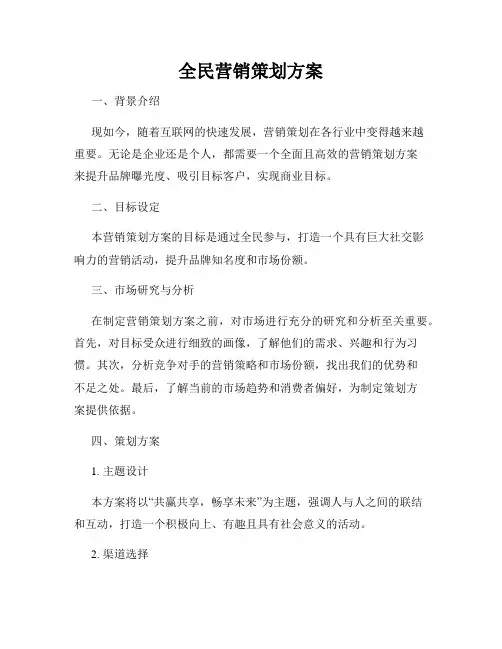 全民营销策划方案

一、背景介绍

现如今，随着互联网的快速发展，营销策划在各行业中变得越来越重要。无论是企业还是个人，都需要一个全面且高效的营销策划方案来提升品牌曝光度、吸引目标客户，实现商业目标。

二、目标设定

本营销策划方案的目标是通过全民参与，打造一个具有巨大社交影响力的营销活动，提升品牌知名度和市场份额。

三、市场研究与分析

在制定营销策划方案之前，对市场进行充分的研究和分析至关重要。首先，对目标受众进行细致的画像，了解他们的需求、兴趣和行为习惯。其次，分析竞争对手的营销策略和市场份额，找出我们的优势和不足之处。最后，了解当前的市场趋势和消费者偏好，为制定策划方案提供依据。

四、策划方案

1. 主题设计

本方案将以“共赢共享，畅享未来”为主题，强调人与人之间的联结和互动，打造一个积极向上、有趣且具有社会意义的活动。

2. 渠道选择